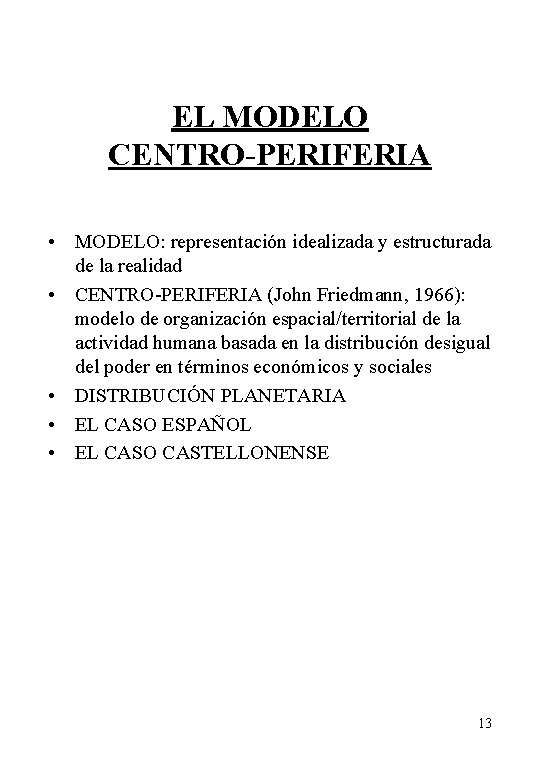 EL MODELO CENTRO-PERIFERIA

• MODELO: representación idealizada y estructurada de la realidad
• CENTRO-PERIFERIA (John Friedmann, 1966): modelo de organización espacial/territorial de la actividad humana basada en la distribución desigual del poder en términos económicos y sociales
• DISTRIBUCIÓN PLANETARIA
• EL CASO ESPAÑOL
• EL CASO CASTELLONENSE

13